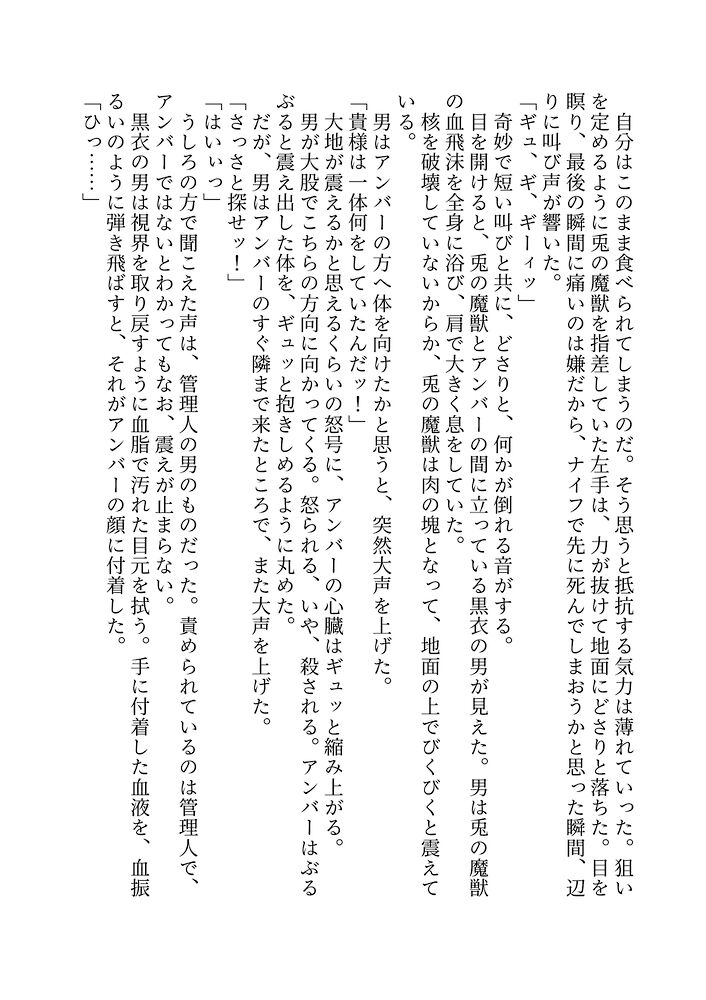 自分はこのまま食べられてしまうのだ。そう思うと抵抗する気力は薄れていった。狙いを定めるように兎の魔獣を指差していた左手は、力が抜けて地面にどさりと落ちた。目を瞑り、最後の瞬間に痛いのは嫌だから、ナイフで先に死んでしまおうかと思った瞬間、辺りに叫び声が響いた。

「ギュ、ギ、ギーィッ」

奇妙で短い叫びと共に、どさりと、何かが倒れる音がする。

目を開けると、兎の魔獣とアンバーの間に立っている黒衣の男が見えた。男は兎の魔獣の血飛沫を全身に浴び、肩で大きく息をしていた。

核を破壊していないからか、兎の魔獣は肉の塊となって、地面の上でびくびくと震えている。

男はアンバーの方へ体を向けたかと思うと、突然大声を上げた。

「貴様は一体何をしていたんだッ!」

大地が震えるかと思えるくらいの怒号に、アンバーの心臓はギュッと縮み上がる。

男が大股でこちらの方向に向かってくる。怒られる、いや、殺される。アンバーはぶるぶると震え出した体を、ギュッと抱きしめるように丸めた。

だが、男はアンバーのすぐ隣まで来たところで、また大声を上げた。

「さっさと探せッ!」

「はいぃっ」

うしろの方で聞こえた声は、管理人の男のものだった。責められているのは管理人で、アンバーではないとわかってもなお、震えが止まらない。

黒衣の男は視界を取り戻すように血脂で汚れた目元を拭う。手に付着した血液を、血振るいのように弾き飛ばすと、それがアンバーの顔に付着した。

「ひっ……」